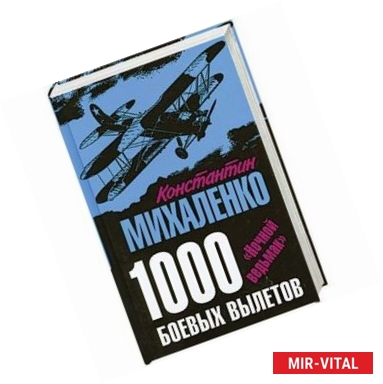 Константин
МИХАЛЕНКО
1000
«Ночной ведьмак»
БОЕВЫХ ВЫЛЕТОВ

MIR-VITAL